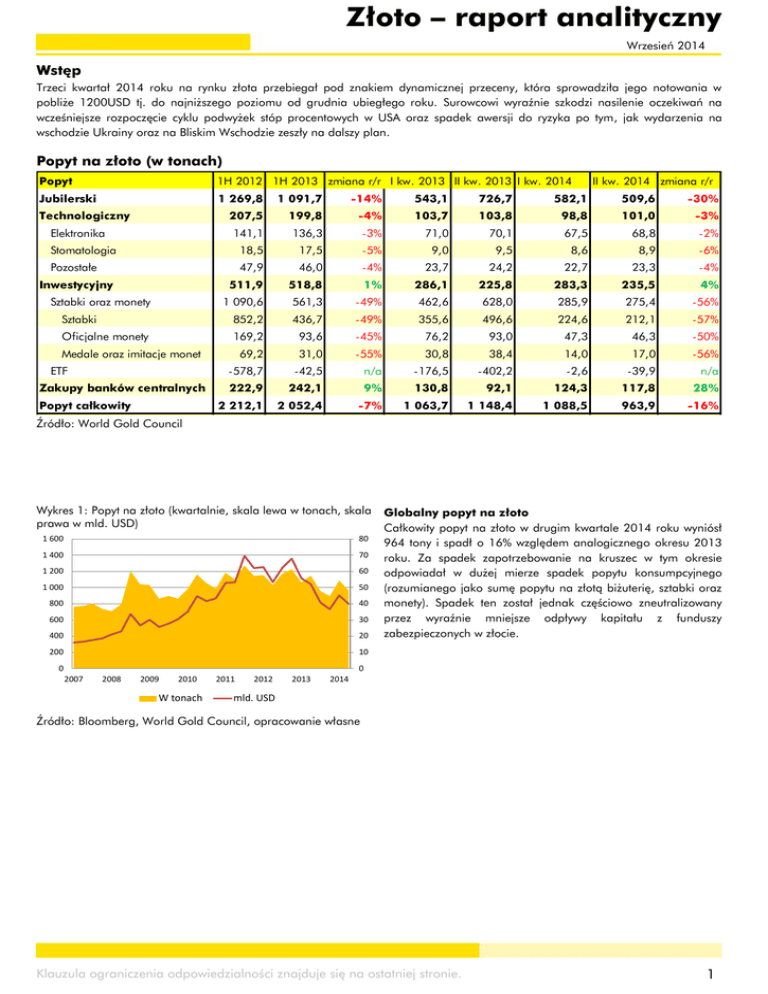 Złoto – raport analityczny

Wrzesień 2014

Wstęp

Trzeci kwartał 2014 roku na rynku złota przebiegał pod znakiem dynamicznej przeceny, która sprowadziła jego notowania w pobliże 1200USD tj. do najniższego poziomu od grudnia ubiegłego roku. Surowcowi wyraźnie szkodzi nasilenie oczekiwań na wcześniejsze rozpoczęcie cyklu podwyżek stóp procentowych w USA oraz spadek awersji do ryzyka po tym, jak wydarzenia na wschodzie Ukrainy oraz na Bliskim Wschodzie zeszły na dalszy plan.

Popyt na złoto (w tonach)

| Popyt | 1H 2012 | 1H 2013 | zmiana r/r | I kw. 2013 | II kw. 2013 | I kw. 2014 | II kw. 2014 | zmiana r/r |
|---|---|---|---|---|---|---|---|---|
| Jubilerski | 1 269,8 | 1 091,7 | -14% | 543,1 | 726,7 | 582,1 | 509,6 | -30% |
| Technologiczny | 207,5 | 199,8 | -4% | 103,7 | 103,8 | 98,8 | 101,0 | -3% |
| Elektronika | 141,1 | 136,3 | -3% | 71,0 | 70,1 | 67,5 | 68,8 | -2% |
| Stomatologia | 18,5 | 17,5 | -5% | 9,0 | 9,5 | 8,6 | 8,9 | -6% |
| Pozostałe | 47,9 | 46,0 | -4% | 23,7 | 24,2 | 22,7 | 23,3 | -4% |
| Inwestycyjny | 511,9 | 518,8 | 1% | 286,1 | 225,8 | 283,3 | 235,5 | 4% |
| Sztabki oraz monety | 1 090,6 | 561,3 | -49% | 462,6 | 628,0 | 285,9 | 275,4 | -56% |
| Sztabki | 852,2 | 436,7 | -49% | 355,6 | 496,6 | 224,6 | 212,1 | -57% |
| Oficjalne monety | 169,2 | 93,6 | -45% | 76,2 | 93,0 | 47,3 | 46,3 | -50% |
| Medale oraz imitacje monet | 69,2 | 31,0 | -55% | 30,8 | 38,4 | 14,0 | 17,0 | -56% |
| ETF | -578,7 | -42,5 | n/a | -176,5 | -402,2 | -2,6 | -39,9 | n/a |
| Zakupy banków centralnych | 222,9 | 242,1 | 9% | 130,8 | 92,1 | 124,3 | 117,8 | 28% |
| Popyt całkowity | 2 212,1 | 2 052,4 | -7% | 1 063,7 | 1 148,4 | 1 088,5 | 963,9 | -16% |

Źródło: World Gold Council

Wykres 1: Popyt na złoto (kwartalnie, skala lewa w tonach, skala prawa w mld. USD)

1 600
1 400
1 200
1 000
800
600
400
200
0
80
70
60
50
40
30
20
10
0
2007 2008 2009 2010 2011 2012 2013 2014
W tonach mld. USD

Źródło: Bloomberg, World Gold Council, opracowanie własne

Globalny popyt na złoto

Całkowity popyt na złoto w drugim kwartale 2014 roku wyniósł 964 tony i spadł o 16% względem analogicznego okresu 2013 roku. Za spadek zapotrzebowanie na kruszec w tym okresie odpowiadał w dużej mierze spadek popytu konsumpcyjnego (rozumianego jako sumę popytu na złotą biżuterię, sztabki oraz monety). Spadek ten został jednak częściowo zneutralizowany przez wyraźnie mniejsze odpływy kapitału z funduszy zabezpieczonych w złocie.

Klauzula ograniczenia odpowiedzialności znajduje się na ostatniej stronie.

1